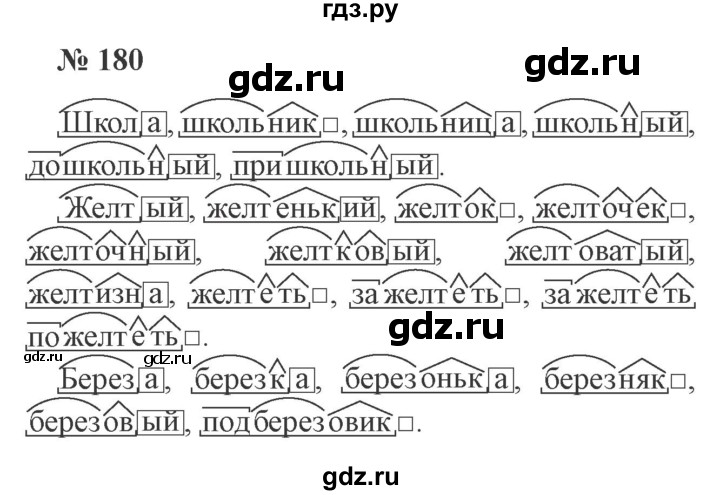 гдз.ру

№ 180

gdz.ru gdz.ru

Школа, школьник□, школьница, школьный, дошкольный, пришкольный.

Желтый, желтенький, желток□, желточек□, желточный, желтковый, желтоватый, желтизна, желтеть□, зажелтеть□, зажелтеть пожелтеть□.

gdz.ru

gdz.ru gdz.ru

Береза, березка, березонька, березняк□, березовый, подберезовик□.

gdz.ru